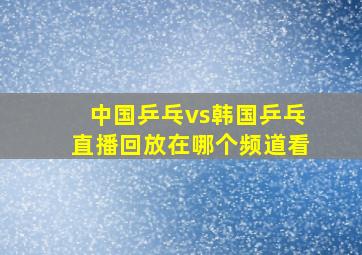 中国乒乓vs韩国乒乓
直播回放在哪个频道看